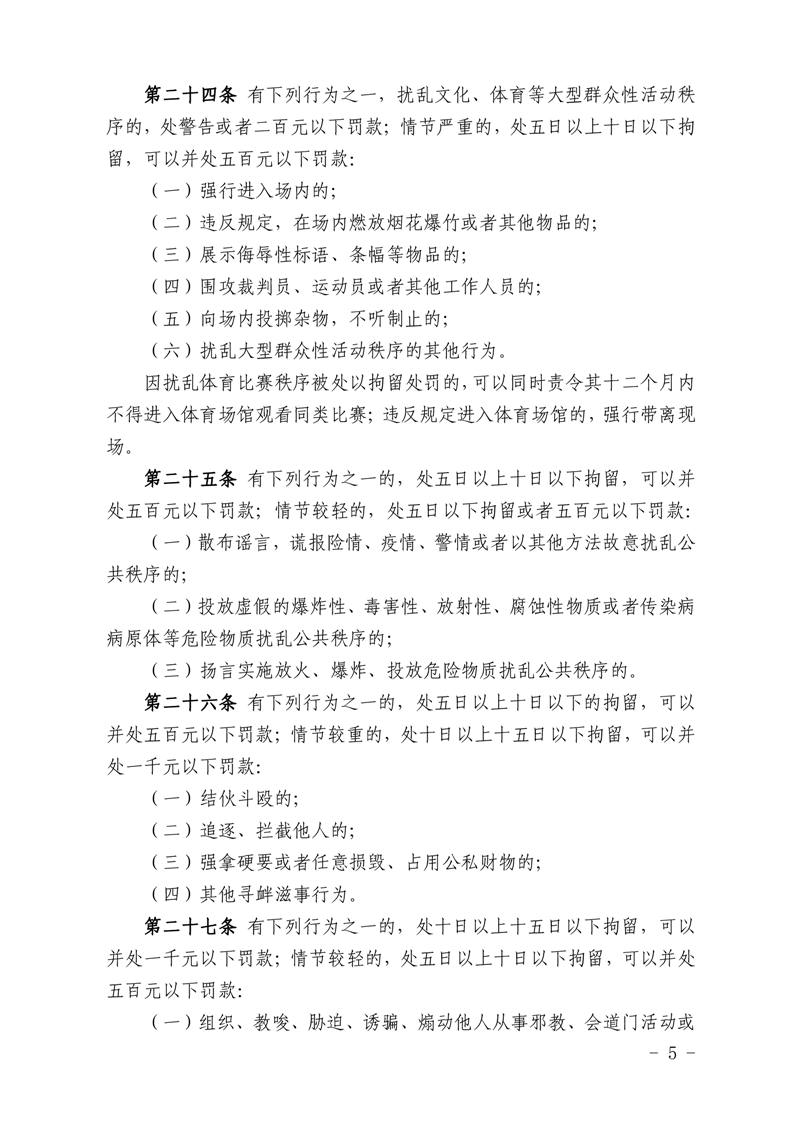 第二十四条 有下列行为之一，扰乱文化、体育等大型群众性活动秩序的，处警告或者二百元以下罚款；情节严重的，处五日以上十日以下拘留，可以并处五百元以下罚款：

（一）强行进入场内的；

（二）违反规定，在场内燃放烟花爆竹或者其他物品的；

（三）展示侮辱性标语、条幅等物品的；

（四）围攻裁判员、运动员或者其他工作人员的；

（五）向场内投掷杂物，不听制止的；

（六）扰乱大型群众性活动秩序的其他行为。

因扰乱体育比赛秩序被处以拘留处罚的，可以同时责令其十二个月内不得进入体育场馆观看同类比赛；违反规定进入体育场馆的，强行带离现场。

第二十五条 有下列行为之一的，处五日以上十日以下拘留，可以并处五百元以下罚款；情节较轻的，处五日以下拘留或者五百元以下罚款：

（一）散布谣言，谎报险情、疫情、警情或者以其他方法故意扰乱公共秩序的；

（二）投放虚假的爆炸性、毒害性、放射性、腐蚀性物质或者传染病病原体等危险物质扰乱公共秩序的；

（三）扬言实施放火、爆炸、投放危险物质扰乱公共秩序的。

第二十六条 有下列行为之一的，处五日以上十日以下的拘留，可以并处五百元以下罚款；情节较重的，处十日以上十五日以下拘留，可以并处一千元以下罚款：

（一）结伙斗殴的；

（二）追逐、拦截他人的；

（三）强拿硬要或者任意损毁、占用公私财物的；

（四）其他寻衅滋事行为。

第二十七条 有下列行为之一的，处十日以上十五日以下拘留，可以并处一千元以下罚款；情节较轻的，处五日以上十日以下拘留，可以并处五百元以下罚款：

（一）组织、教唆、胁迫、诱骗、煽动他人从事邪教、会道门活动或

- 5 -